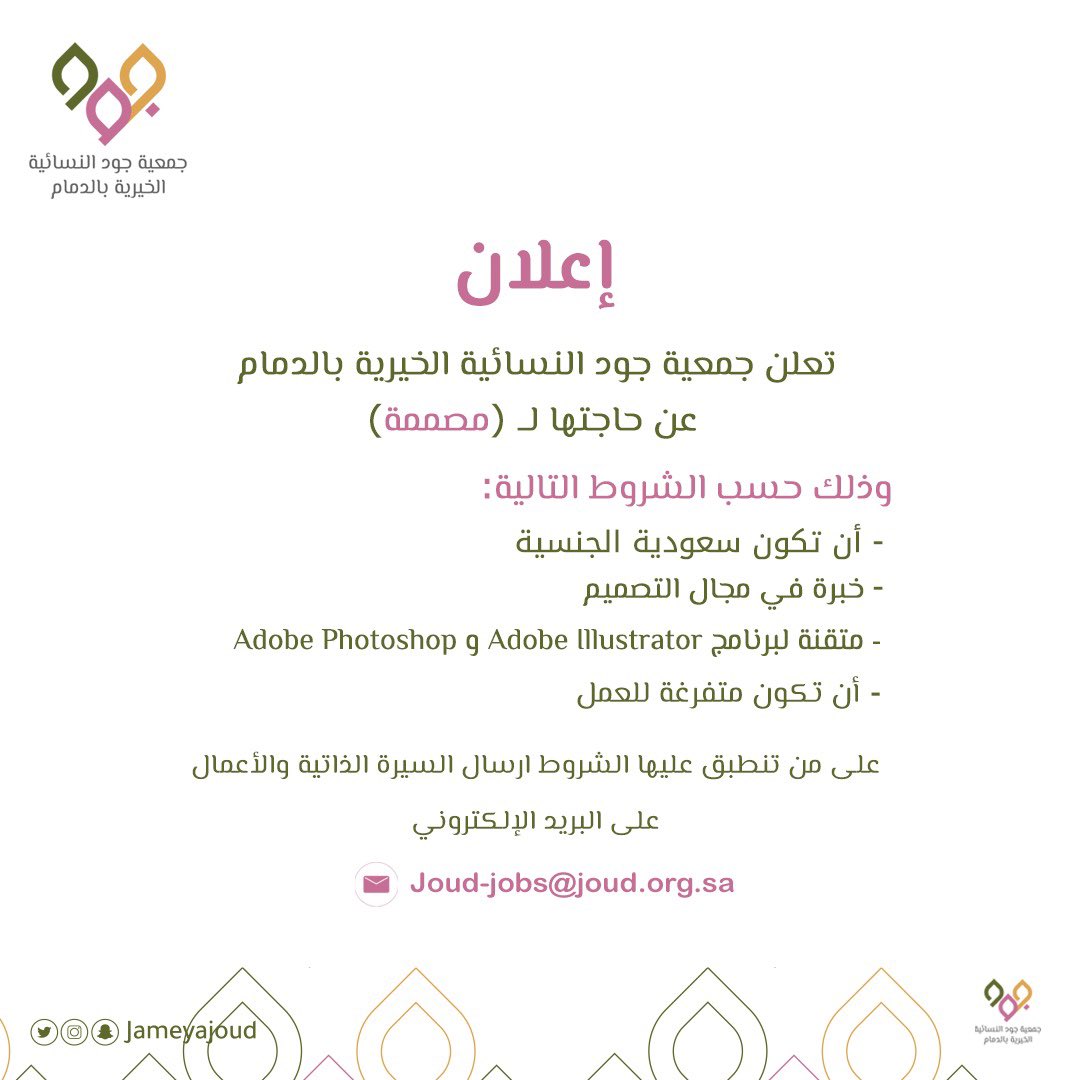 جود
جمعية جود النسائية
الخيرية بالدمام

إعلان

تعلن جمعية جود النسائية الخيرية بالدمام
عن حاجتها لـ (مصممة)

وذلك حسب الشروط التالية:
- أن تكون سعودية الجنسية
- خبرة في مجال التصميم
- متقنة لبرنامج Adobe Illustrator و Adobe Photoshop
- أن تكون متفرغة للعمل

على من تنطبق عليها الشروط ارسال السيرة الذاتية والأعمال
على البريد الإلكتروني

Joud-jobs@joud.org.sa

Jameyajoud

جود
جمعية جود النسائية
الخيرية بالدمام